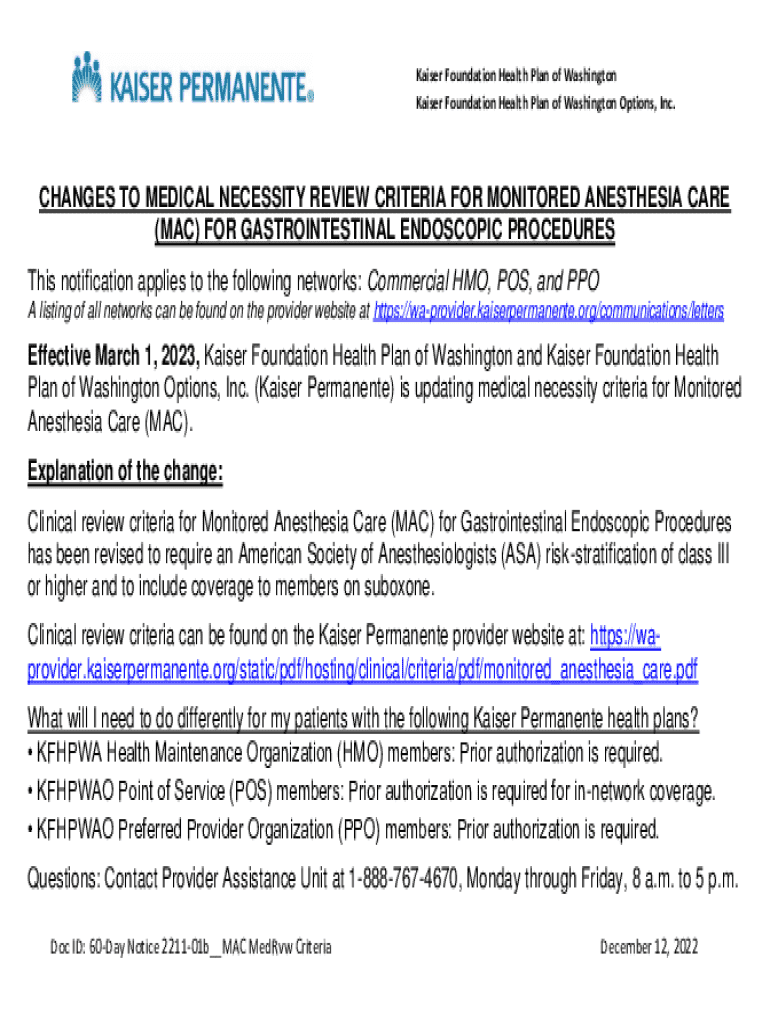 KAISER PERMANENTE®

Kaiser Foundation Health Plan of Washington
Kaiser Foundation Health Plan of Washington Options, Inc.

CHANGES TO MEDICAL NECESSITY REVIEW CRITERIA FOR MONITORED ANESTHESIA CARE (MAC) FOR GASTROINTESTINAL ENDOSCOPIC PROCEDURES

This notification applies to the following networks: Commercial HMO, POS, and PPO
A listing of all networks can be found on the provider website at https://wa-provider.kaiserpermanente.org/communications/letters

Effective March 1, 2023, Kaiser Foundation Health Plan of Washington and Kaiser Foundation Health Plan of Washington Options, Inc. (Kaiser Permanente) is updating medical necessity criteria for Monitored Anesthesia Care (MAC).

Explanation of the change:

Clinical review criteria for Monitored Anesthesia Care (MAC) for Gastrointestinal Endoscopic Procedures has been revised to require an American Society of Anesthesiologists (ASA) risk-stratification of class III or higher and to include coverage to members on suboxone.

Clinical review criteria can be found on the Kaiser Permanente provider website at: https://wa-provider.kaiserpermanente.org/static/pdf/hosting/clinical/criteria/pdf/monitored_anesthesia_care.pdf

What will I need to do differently for my patients with the following Kaiser Permanente health plans?
• KFHPWA Health Maintenance Organization (HMO) members: Prior authorization is required.
• KFHPWAO Point of Service (POS) members: Prior authorization is required for in-network coverage.
• KFHPWAO Preferred Provider Organization (PPO) members: Prior authorization is required.

Questions: Contact Provider Assistance Unit at 1-888-767-4670, Monday through Friday, 8 a.m. to 5 p.m.

Doc ID: 60-Day Notice 2211-01b__MAC MedRvw Criteria
December 12, 2022